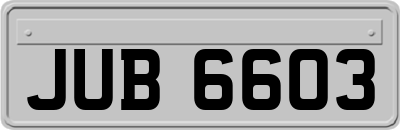 JUB 6603